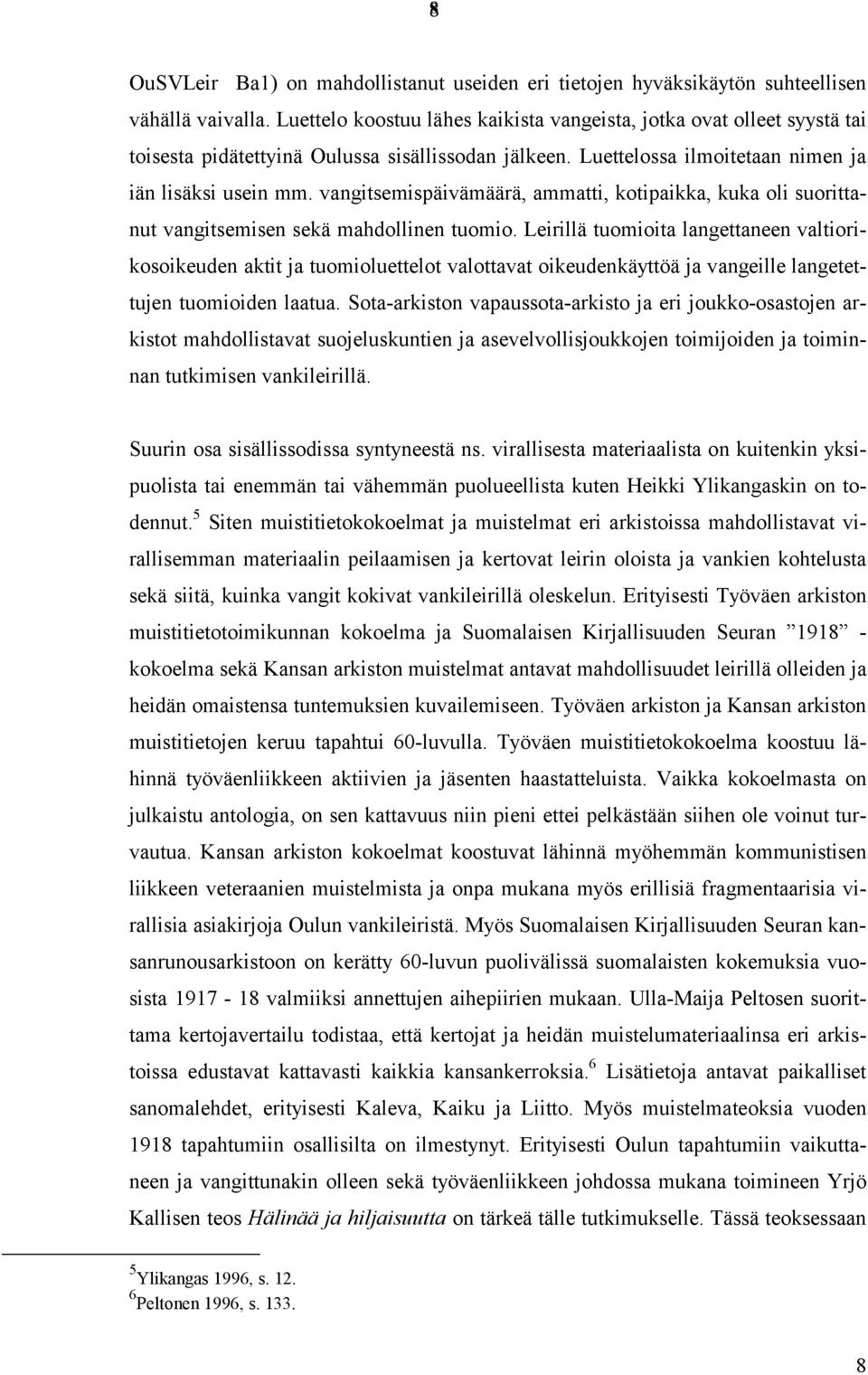 8

OuSVLeir Ba1) on mahdollistanut useiden eri tietojen hyväksikäytön suhteellisen vähällä vaivalla. Luettelo koostuu lähes kaikista vangeista, jotka ovat olleet syystä tai toisesta pidätettyinä Oulussa sisällissodan jälkeen. Luettelossa ilmoitetaan nimen ja iän lisäksi usein mm. vangitsemispäivämäärä, ammatti, kotipaikka, kuka oli suorittanut vangitsemisen sekä mahdollinen tuomio. Leirillä tuomioita langettaneen valtiorikosoikeuden aktit ja tuomioluettelot valottavat oikeudenkäyttöä ja vangeille langetettujen tuomioiden laatua. Sota-arkiston vapaussota-arkisto ja eri joukko-osastojen arkistot mahdollistavat suojeluskuntien ja asevelvollisjoukkojen toimijoiden ja toiminnan tutkimisen vankileirillä.

Suurin osa sisällissodissa syntyneestä ns. virallisesta materiaalista on kuitenkin yksipuolista tai enemmän tai vähemmän puolueellista kuten Heikki Ylikangaskin on todennut.$^5$ Siten muistitietokokoelmat ja muistelmat eri arkistoissa mahdollistavat virallisemman materiaalin peilaamisen ja kertovat leirin oloista ja vankien kohtelusta sekä siitä, kuinka vangit kokivat vankileirillä oleskelun. Erityisesti Työväen arkiston muistitietotoimikunnan kokoelma ja Suomalaisen Kirjallisuuden Seuran ”1918” -kokoelma sekä Kansan arkiston muistelmat antavat mahdollisuudet leirillä olleiden ja heidän omaistensa tuntemuksien kuvailemiseen. Työväen arkiston ja Kansan arkiston muistitietojen keruu tapahtui 60-luvulla. Työväen muistitietokokoelma koostuu lähinnä työväenliikkeen aktiivien ja jäsenten haastatteluista. Vaikka kokoelmasta on julkaistu antologia, on sen kattavuus niin pieni ettei pelkästään siihen ole voinut turvautua. Kansan arkiston kokoelmat koostuvat lähinnä myöhemmän kommunistisen liikkeen veteraanien muistelmista ja onpa mukana myös erillisiä fragmentaarisia virallisia asiakirjoja Oulun vankileiristä. Myös Suomalaisen Kirjallisuuden Seuran kansanrunousarkistoon on kerätty 60-luvun puolivälissä suomalaisten kokemuksia vuosista 1917 - 18 valmiiksi annettujen aihepiirien mukaan. Ulla-Maija Peltosen suorittama kertojavertailu todistaa, että kertojat ja heidän muistelumateriaalinsa eri arkistoissa edustavat kattavasti kaikkia kansankerroksia.$^6$ Lisätietoja antavat paikalliset sanomalehdet, erityisesti Kaleva, Kaiku ja Liitto. Myös muistelmateoksia vuoden 1918 tapahtumiin osallisilta on ilmestynyt. Erityisesti Oulun tapahtumiin vaikuttaneen ja vangittunakin olleen sekä työväenliikkeen johdossa mukana toimineen Yrjö Kallisen teos Hälinää ja hiljaisuutta on tärkeä tälle tutkimukselle. Tässä teoksessaan

$^5$Ylikangas 1996, s. 12.
$^6$Peltonen 1996, s. 133.

8